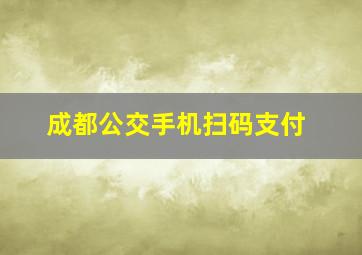 成都公交手机扫码支付